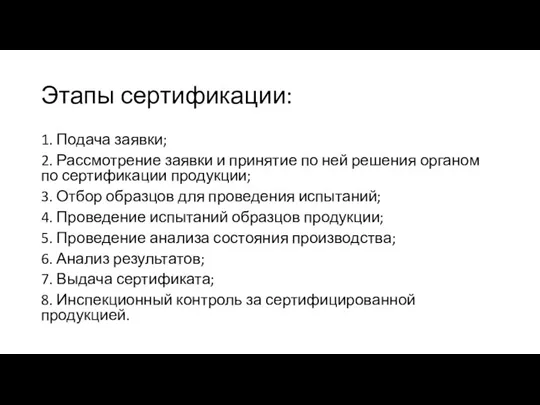 Этапы сертификации:

1. Подача заявки;
2. Рассмотрение заявки и принятие по ней решения органом по сертификации продукции;
3. Отбор образцов для проведения испытаний;
4. Проведение испытаний образцов продукции;
5. Проведение анализа состояния производства;
6. Анализ результатов;
7. Выдача сертификата;
8. Инспекционный контроль за сертифицированной продукцией.